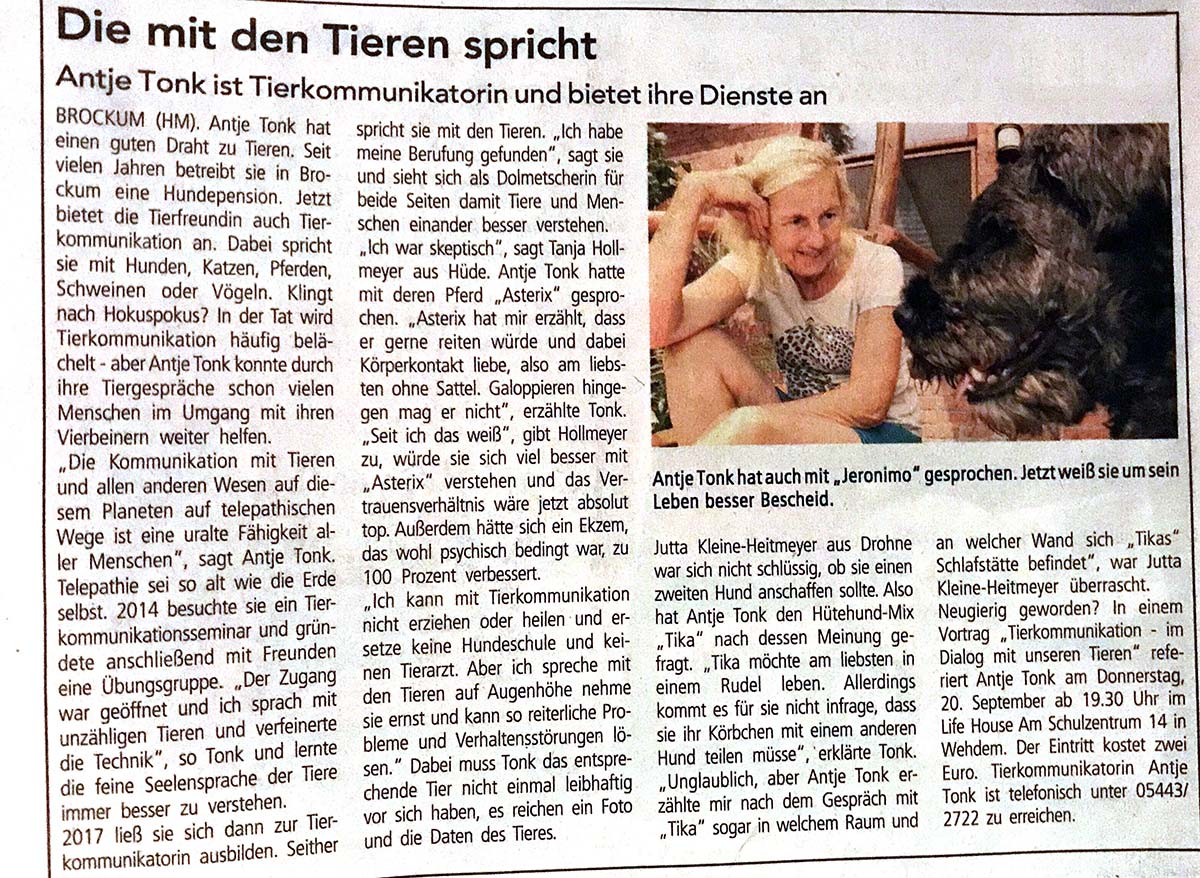 Die mit den Tieren spricht

Antje Tonk ist Tierkommunikatorin und bietet ihre Dienste an

BROCKUM (HM). Antje Tonk hat einen guten Draht zu Tieren. Seit vielen Jahren betreibt sie in Brockum eine Hundepension. Jetzt bietet die Tierfreundin auch Tierkommunikation an. Dabei spricht sie mit Hunden, Katzen, Pferden, Schweinen oder Vögeln. Klingt nach Hokuspokus? In der Tat wird Tierkommunikation häufig belächelt - aber Antje Tonk konnte durch ihre Tiergespräche schon vielen Menschen im Umgang mit ihren Vierbeinern weiter helfen.

„Die Kommunikation mit Tieren und allen anderen Wesen auf diesem Planeten auf telepathischen Wege ist eine uralte Fähigkeit aller Menschen", sagt Antje Tonk. Telepathie sei so alt wie die Erde selbst. 2014 besuchte sie ein Tierkommunikationsseminar und gründete anschließend mit Freunden eine Übungsgruppe. „Der Zugang war geöffnet und ich sprach mit unzähligen Tieren und verfeinerte die Technik", so Tonk und lernte die feine Seelensprache der Tiere immer besser zu verstehen.

2017 ließ sie sich dann zur Tierkommunikatorin ausbilden. Seither spricht sie mit den Tieren. „Ich habe meine Berufung gefunden", sagt sie und sieht sich als Dolmetscherin für beide Seiten damit Tiere und Menschen einander besser verstehen.

„Ich war skeptisch", sagt Tanja Hollmeyer aus Hüde. Antje Tonk hatte mit deren Pferd „Asterix" gesprochen. „Asterix hat mir erzählt, dass er gerne reiten würde und dabei Körperkontakt liebe, also am liebsten ohne Sattel. Galoppieren hingegen mag er nicht", erzählte Tonk. „Seit ich das weiß", gibt Hollmeyer zu, würde sie sich viel besser mit „Asterix" verstehen und das Vertrauensverhältnis wäre jetzt absolut top. Außerdem hätte sich ein Ekzem, das wohl psychisch bedingt war, zu 100 Prozent verbessert.

„Ich kann mit Tierkommunikation nicht erziehen oder heilen und ersetze keine Hundeschule und keinen Tierarzt. Aber ich spreche mit den Tieren auf Augenhöhe nehme sie ernst und kann so reiterliche Probleme und Verhaltensstörungen lösen." Dabei muss Tonk das entsprechende Tier nicht einmal leibhaftig vor sich haben, es reichen ein Foto und die Daten des Tieres.

Antje Tonk hat auch mit „Jeronimo" gesprochen. Jetzt weiß sie um sein Leben besser Bescheid.

Jutta Kleine-Heitmeyer aus Drohne war sich nicht schlüssig, ob sie einen zweiten Hund anschaffen sollte. Also hat Antje Tonk den Hütehund-Mix „Tika" nach dessen Meinung gefragt. „Tika möchte am liebsten in einem Rudel leben. Allerdings kommt es für sie nicht infrage, dass sie ihr Körbchen mit einem anderen Hund teilen müsse", erklärte Tonk. „Unglaublich, aber Antje Tonk erzählte mir nach dem Gespräch mit „Tika" sogar in welchem Raum und an welcher Wand sich „Tikas" Schlafstätte befindet", war Jutta Kleine-Heitmeyer überrascht.

Neugierig geworden? In einem Vortrag „Tierkommunikation - im Dialog mit unseren Tieren" referiert Antje Tonk am Donnerstag, 20. September ab 19.30 Uhr im Life House Am Schulzentrum 14 in Wehdem. Der Eintritt kostet zwei Euro. Tierkommunikatorin Antje Tonk ist telefonisch unter 05443/ 2722 zu erreichen.